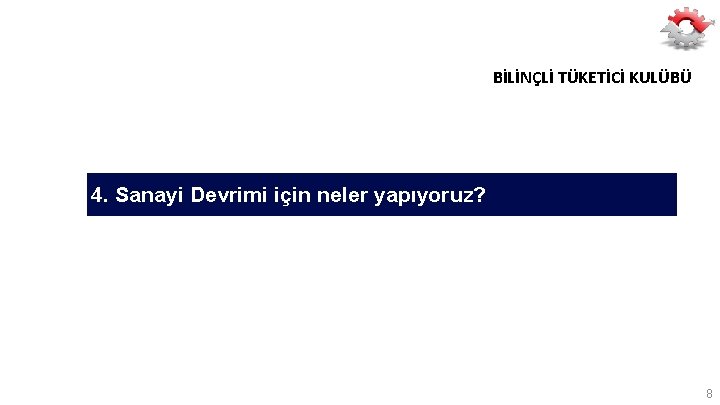 BİLİNÇLİ TÜKETİCİ KULÜBÜ

4. Sanayi Devrimi için neler yapıyoruz?

8